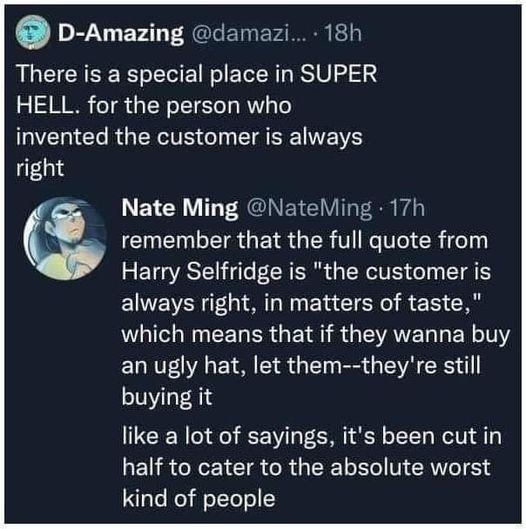 D-Amazing @damazi... · 18h
There is a special place in SUPER HELL. for the person who invented the customer is always right

Nate Ming @NateMing · 17h
remember that the full quote from Harry Selfridge is "the customer is always right, in matters of taste," which means that if they wanna buy an ugly hat, let them--they're still buying it

like a lot of sayings, it's been cut in half to cater to the absolute worst kind of people